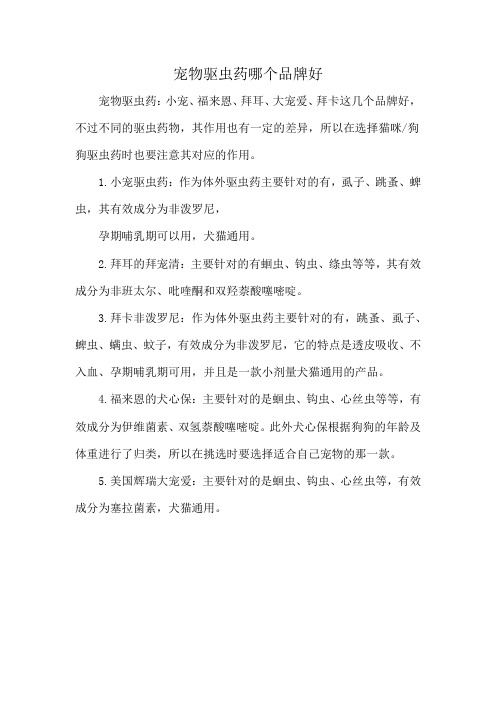 宠物驱虫药哪个品牌好

宠物驱虫药：小宠、福来恩、拜耳、大宠爱、拜卡这几个品牌好，不过不同的驱虫药物，其作用也有一定的差异，所以在选择猫咪/狗狗驱虫药时也要注意其对应的作用。

1.小宠驱虫药：作为体外驱虫药主要针对的有，虱子、跳蚤、蜱虫，其有效成分为非泼罗尼，

孕期哺乳期可以用，犬猫通用。

2.拜耳的拜宠清：主要针对的有蛔虫、钩虫、绦虫等等，其有效成分为非班太尔、吡喹酮和双羟萘酸噻嘧啶。

3.拜卡非泼罗尼：作为体外驱虫药主要针对的有，跳蚤、虱子、蜱虫、螨虫、蚊子，有效成分为非泼罗尼，它的特点是透皮吸收、不入血、孕期哺乳期可用，并且是一款小剂量犬猫通用的产品。

4.福来恩的犬心保：主要针对的是蛔虫、钩虫、心丝虫等等，有效成分为伊维菌素、双氢萘酸噻嘧啶。此外犬心保根据狗狗的年龄及体重进行了归类，所以在挑选时要选择适合自己宠物的那一款。

5.美国辉瑞大宠爱：主要针对的是蛔虫、钩虫、心丝虫等，有效成分为塞拉菌素，犬猫通用。